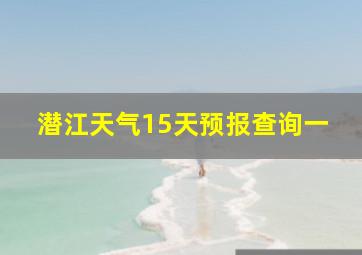 潜江天气15天预报查询一